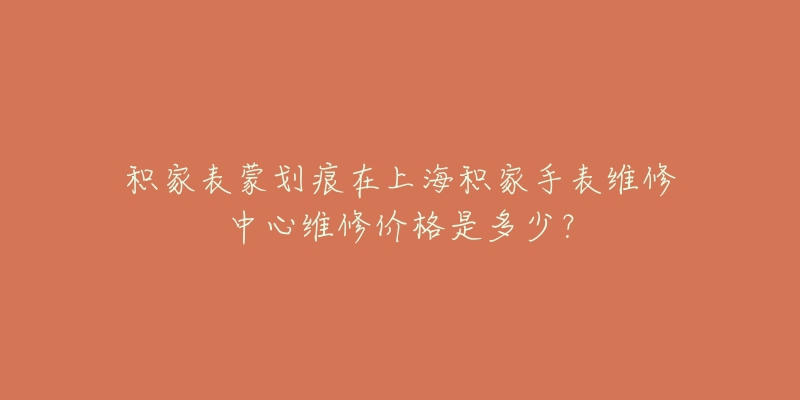 积家表蒙划痕在上海积家手表维修中心维修价格是多少？